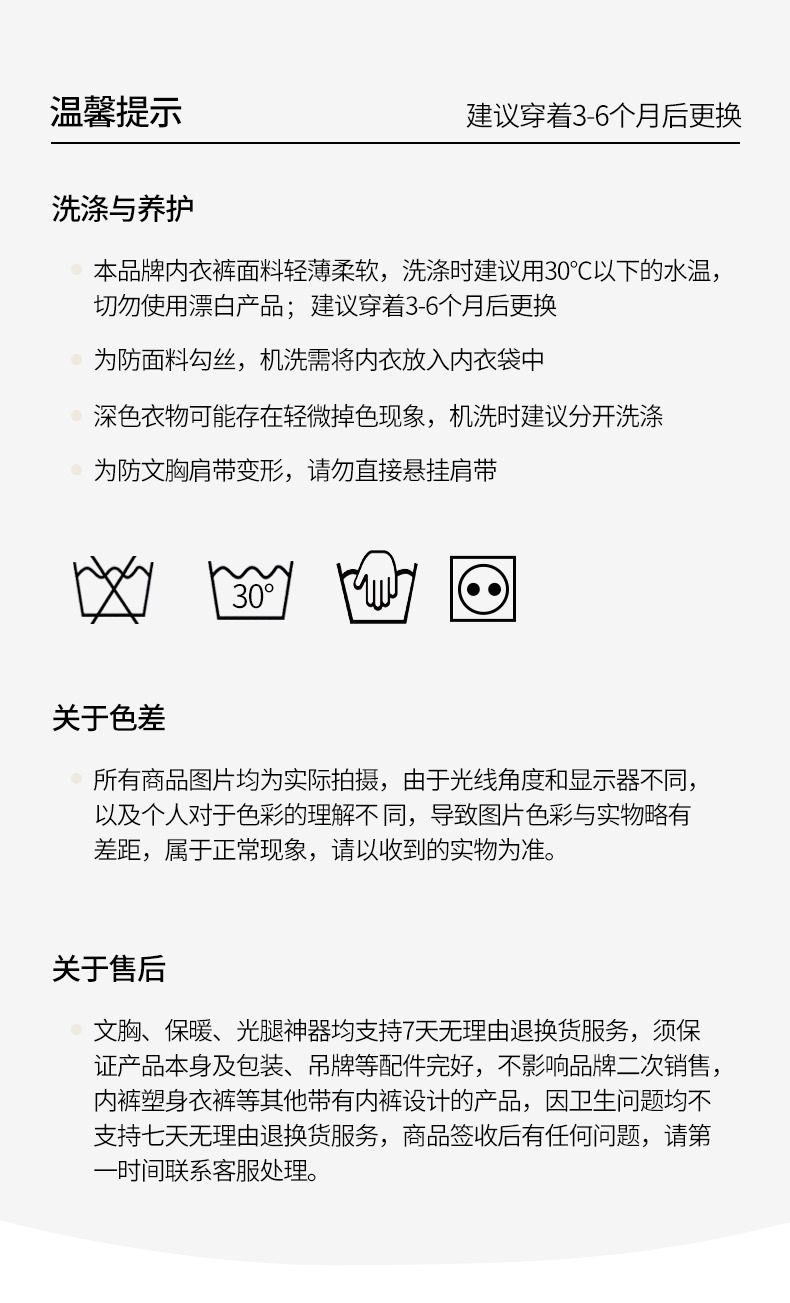 温馨提示

建议穿着3-6个月后更换

洗涤与养护

本品牌内衣裤面料轻薄柔软，洗涤时建议用30°C以下的水温，切勿使用漂白产品；建议穿着3-6个月后更换

为防面料勾丝，机洗需将内衣放入内衣袋中

深色衣物可能存在轻微掉色现象，机洗时建议分开洗涤

为防文胸肩带变形，请勿直接悬挂肩带

30°

关于色差

所有商品图片均为实际拍摄，由于光线角度和显示器不同，以及个人对于色彩的理解不 同，导致图片色彩与实物略有差距，属于正常现象，请以收到的实物为准。

关于售后

文胸、保暖、光腿神器均支持7天无理由退换货服务，须保证产品本身及包装、吊牌等配件完好，不影响品牌二次销售，内裤塑身衣裤等其他带有内裤设计的产品，因卫生问题均不支持七天无理由退换货服务，商品签收后有任何问题，请第一时间联系客服处理。